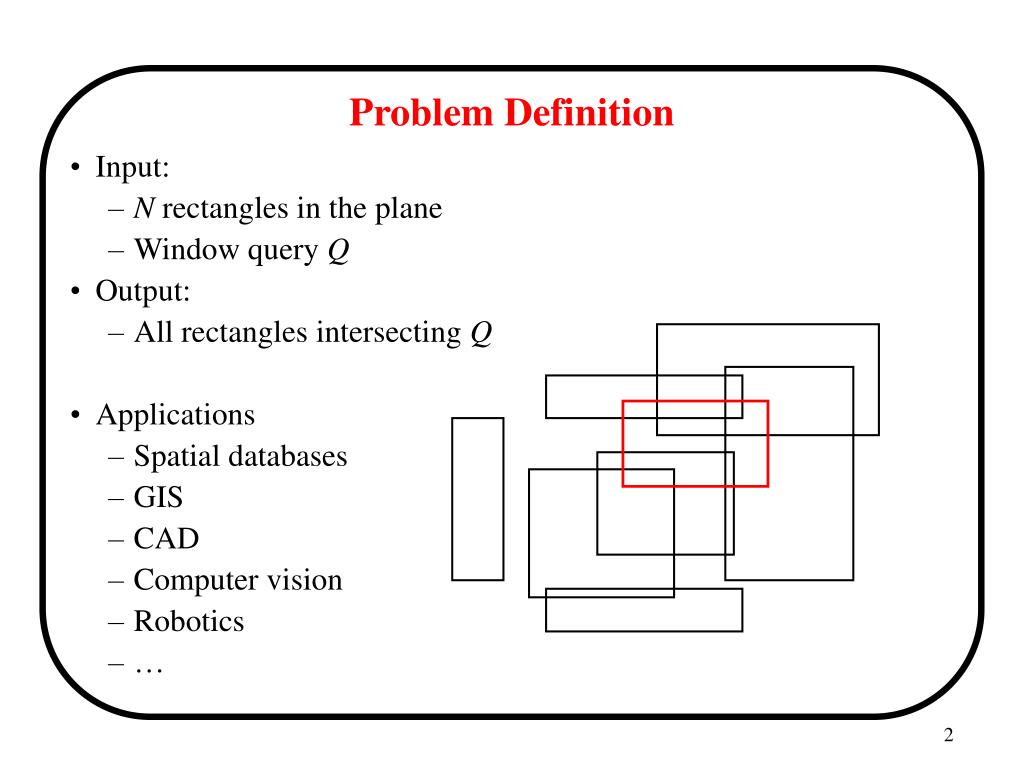 Problem Definition

• Input:
– $N$ rectangles in the plane
– Window query $Q$
• Output:
– All rectangles intersecting $Q$

• Applications
– Spatial databases
– GIS
– CAD
– Computer vision
– Robotics
– …

2